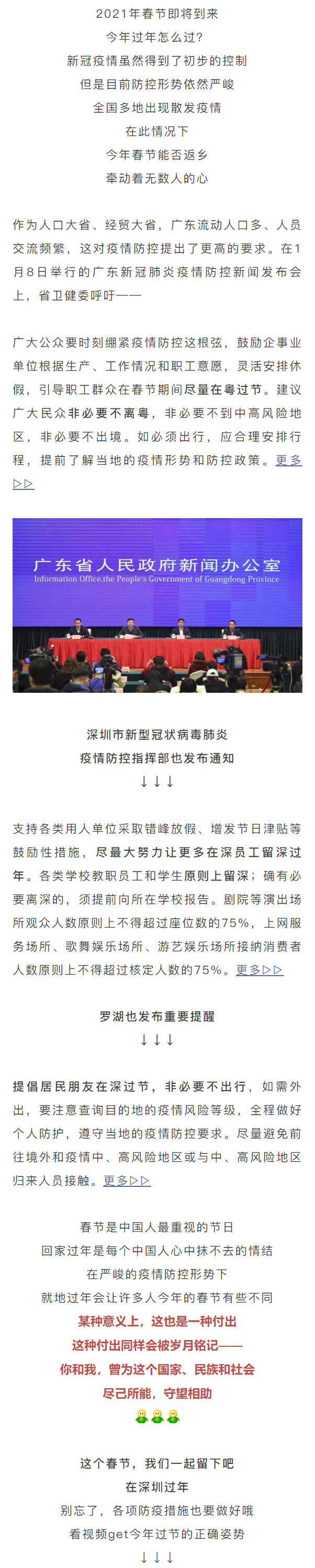 2021年春节即将到来
今年过年怎么过？
新冠疫情虽然得到了初步的控制
但是目前防控形势依然严峻
全国多地出现散发疫情
在此情况下
今年春节能否返乡
牵动着无数人的心

作为人口大省、经贸大省，广东流动人口多、人员交流频繁，这对疫情防控提出了更高的要求。在1月8日举行的广东新冠肺炎疫情防控新闻发布会上，省卫健委呼吁——

广大公众要时刻绷紧疫情防控这根弦，鼓励企事业单位根据生产、工作情况和职工意愿，灵活安排休假，引导职工群众在春节期间尽量在粤过节。建议广大民众非必要不离粤，非必要不到中高风险地区，非必要不出境。如必须出行，应合理安排行程，提前了解当地的疫情形势和防控政策。更多▷▷

广东省人民政府新闻办公室
Information Office,the People's Government of Guangdong Province

深圳市新型冠状病毒肺炎
疫情防控指挥部也发布通知
↓↓↓

支持各类用人单位采取错峰放假、增发节日津贴等鼓励性措施，尽最大努力让更多在深员工留深过年。各类学校教职员工和学生原则上留深；确有必要离深的，须提前向所在学校报告。剧院等演出场所观众人数原则上不得超过座位数的75%，上网服务场所、歌舞娱乐场所、游艺娱乐场所接纳消费者人数原则上不得超过核定人数的75%。更多▷▷

罗湖也发布重要提醒
↓↓↓

提倡居民朋友在深过节，非必要不出行，如需外出，要注意查询目的地的疫情风险等级，全程做好个人防护，遵守当地的疫情防控要求。尽量避免前往境外和疫情中、高风险地区或与中、高风险地区归来人员接触。更多▷▷

春节是中国人最重视的节日
回家过年是每个中国人心中抹不去的情结
在严峻的疫情防控形势下
就地过年会让许多人今年的春节有些不同
某种意义上，这也是一种付出
这种付出同样会被岁月铭记——
你和我，曾为这个国家、民族和社会
尽己所能，守望相助

这个春节，我们一起留下吧
在深圳过年
别忘了，各项防疫措施也要做好哦
看视频get今年过节的正确姿势
↓↓↓